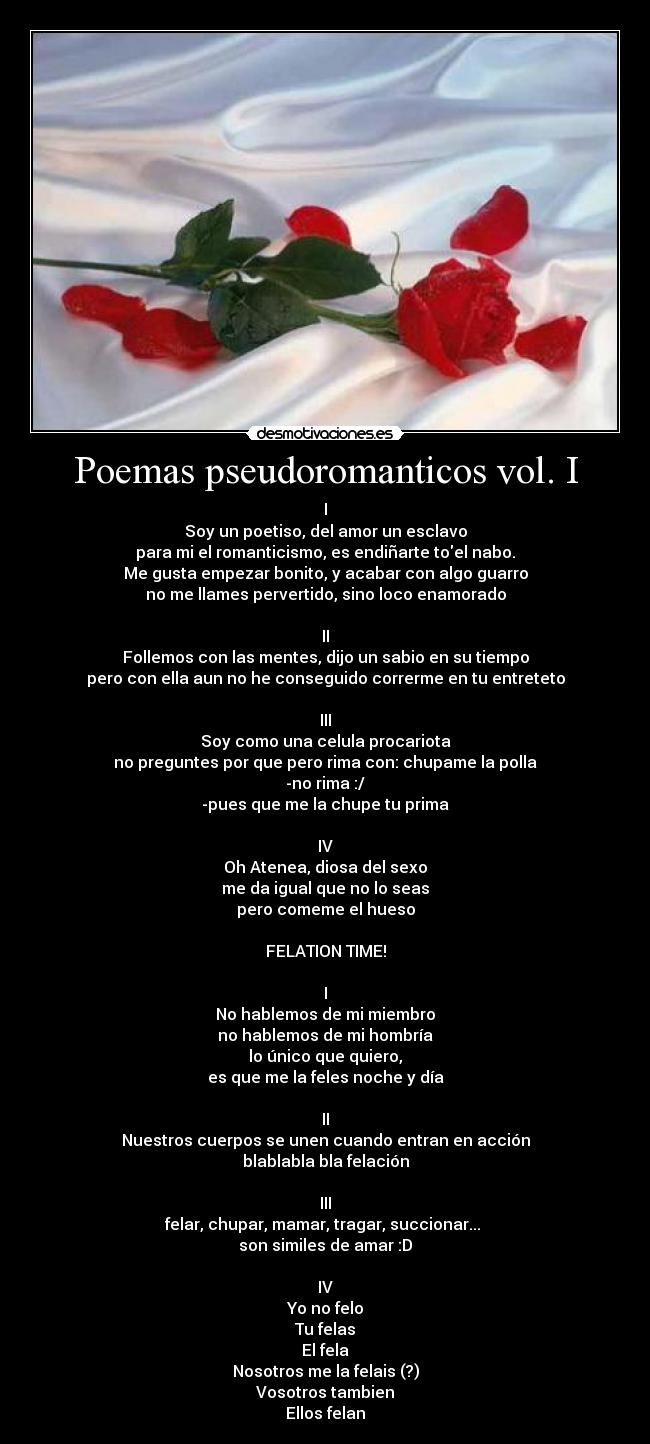 desmotivaciones.es

Poemas pseudoromanticos vol. I

I
Soy un poetiso, del amor un esclavo
para mi el romanticismo, es endiñarte to'el nabo.
Me gusta empezar bonito, y acabar con algo guarro
no me llames pervertido, sino loco enamorado

II
Follemos con las mentes, dijo un sabio en su tiempo
pero con ella aun no he conseguido correrme en tu entreteto

III
Soy como una celula procariota
no preguntes por que pero rima con: chupame la polla
-no rima :/
-pues que me la chupe tu prima

IV
Oh Atenea, diosa del sexo
me da igual que no lo seas
pero comeme el hueso

FELATION TIME!

I
No hablemos de mi miembro
no hablemos de mi hombría
lo único que quiero,
es que me la feles noche y día

II
Nuestros cuerpos se unen cuando entran en acción
blablabla bla felación

III
felar, chupar, mamar, tragar, succionar...
son similes de amar :D

IV
Yo no felo
Tu felas
El fela
Nosotros me la felais (?)
Vosotros tambien
Ellos felan